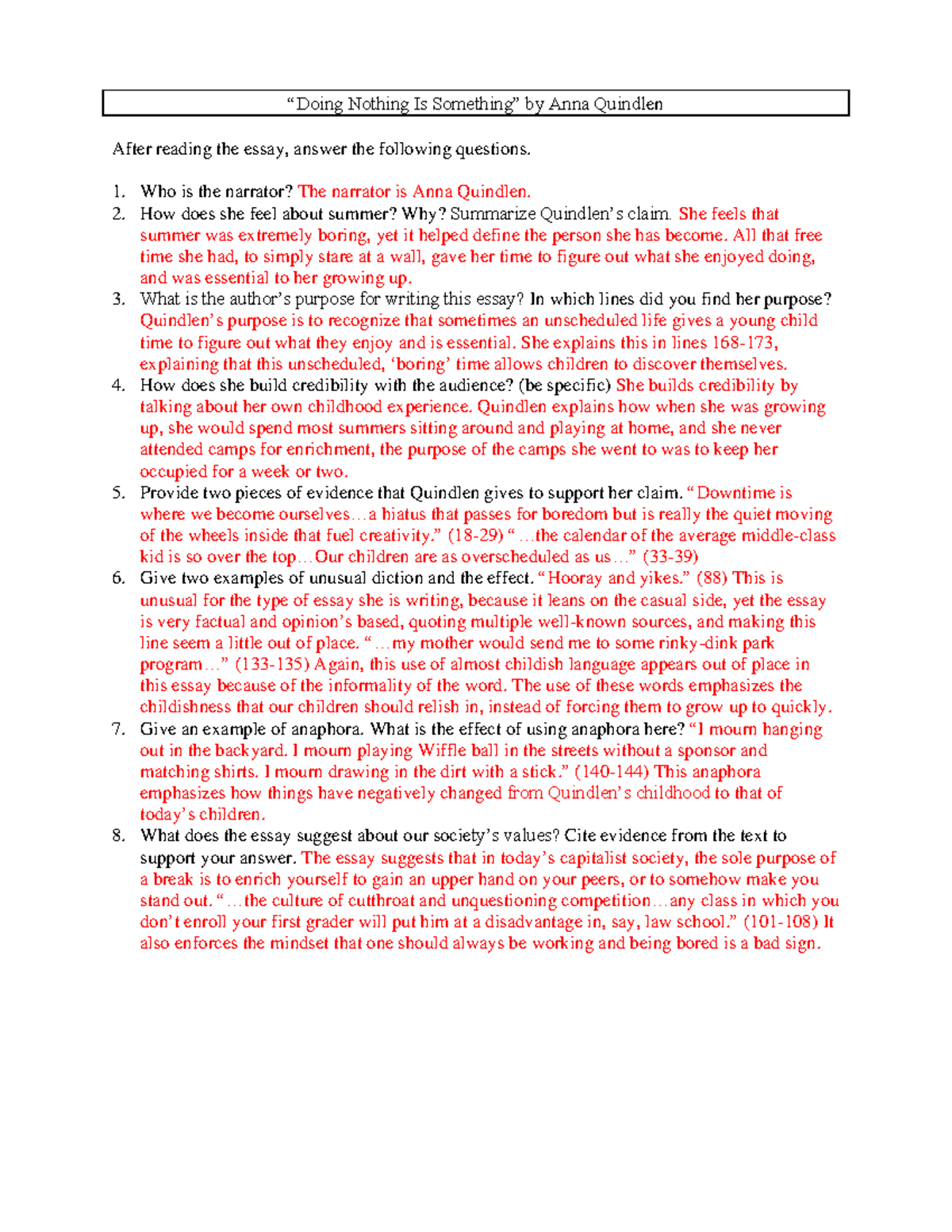 “Doing Nothing Is Something” by Anna Quindlen

After reading the essay, answer the following questions.

1. Who is the narrator? The narrator is Anna Quindlen.
2. How does she feel about summer? Why? Summarize Quindlen’s claim. She feels that summer was extremely boring, yet it helped define the person she has become. All that free time she had, to simply stare at a wall, gave her time to figure out what she enjoyed doing, and was essential to her growing up.
3. What is the author’s purpose for writing this essay? In which lines did you find her purpose? Quindlen’s purpose is to recognize that sometimes an unscheduled life gives a young child time to figure out what they enjoy and is essential. She explains this in lines 168-173, explaining that this unscheduled, ‘boring’ time allows children to discover themselves.
4. How does she build credibility with the audience? (be specific) She builds credibility by talking about her own childhood experience. Quindlen explains how when she was growing up, she would spend most summers sitting around and playing at home, and she never attended camps for enrichment, the purpose of the camps she went to was to keep her occupied for a week or two.
5. Provide two pieces of evidence that Quindlen gives to support her claim. “Downtime is where we become ourselves…a hiatus that passes for boredom but is really the quiet moving of the wheels inside that fuel creativity.” (18-29) “…the calendar of the average middle-class kid is so over the top…Our children are as overscheduled as us…” (33-39)
6. Give two examples of unusual diction and the effect. “Hooray and yikes.” (88) This is unusual for the type of essay she is writing, because it leans on the casual side, yet the essay is very factual and opinion’s based, quoting multiple well-known sources, and making this line seem a little out of place. “…my mother would send me to some rinky-dink park program…” (133-135) Again, this use of almost childish language appears out of place in this essay because of the informality of the word. The use of these words emphasizes the childishness that our children should relish in, instead of forcing them to grow up to quickly.
7. Give an example of anaphora. What is the effect of using anaphora here? “I mourn hanging out in the backyard. I mourn playing Wiffle ball in the streets without a sponsor and matching shirts. I mourn drawing in the dirt with a stick.” (140-144) This anaphora emphasizes how things have negatively changed from Quindlen’s childhood to that of today’s children.
8. What does the essay suggest about our society’s values? Cite evidence from the text to support your answer. The essay suggests that in today’s capitalist society, the sole purpose of a break is to enrich yourself to gain an upper hand on your peers, or to somehow make you stand out. “…the culture of cutthroat and unquestioning competition…any class in which you don’t enroll your first grader will put him at a disadvantage in, say, law school.” (101-108) It also enforces the mindset that one should always be working and being bored is a bad sign.